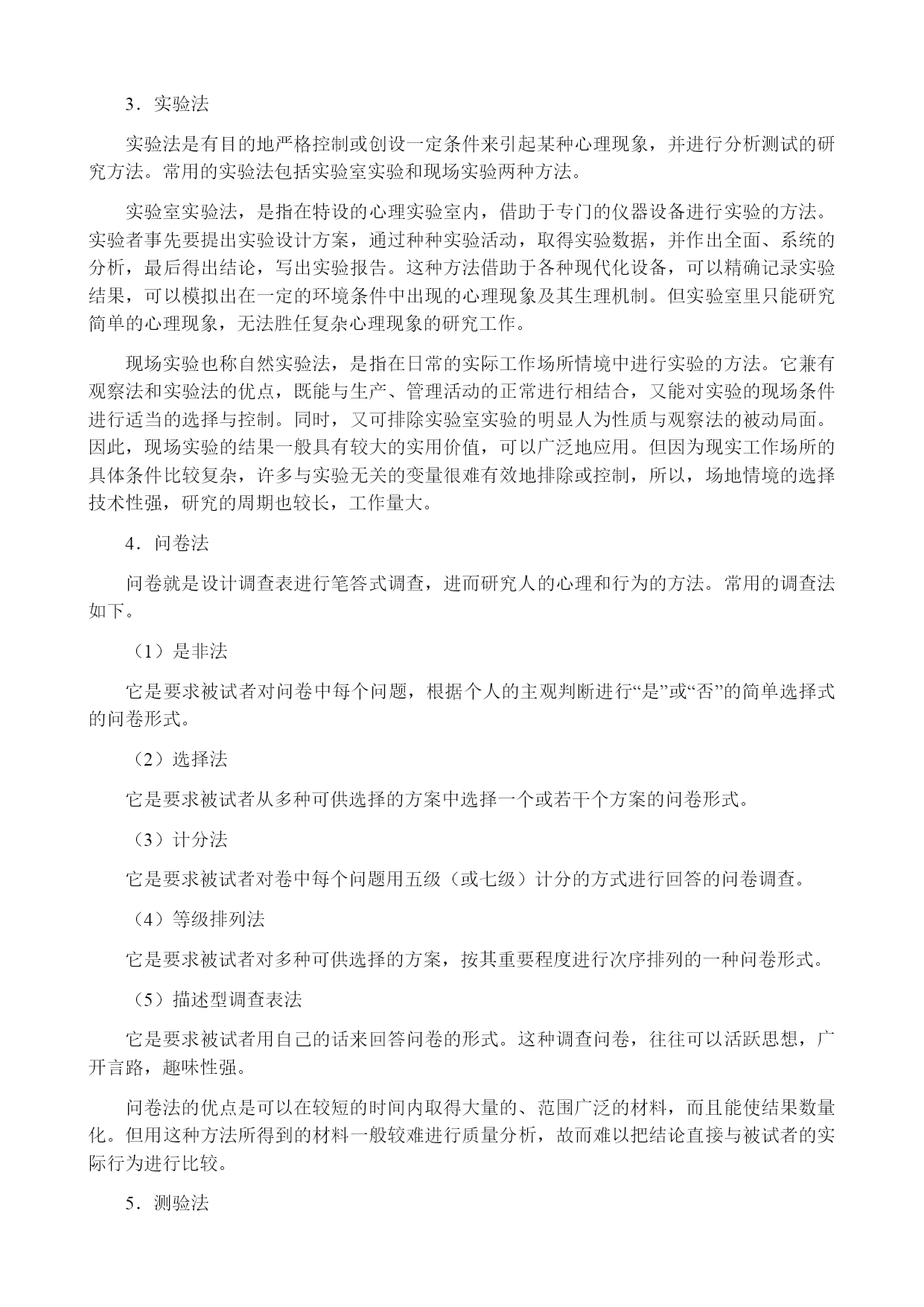 3．实验法

实验法是有目的地严格控制或创设一定条件来引起某种心理现象，并进行分析测试的研究方法。常用的实验法包括实验室实验和现场实验两种方法。

实验室实验法，是指在特设的心理实验室内，借助于专门的仪器设备进行实验的方法。实验者事先要提出实验设计方案，通过种种实验活动，取得实验数据，并作出全面、系统的分析，最后得出结论，写出实验报告。这种方法借助于各种现代化设备，可以精确记录实验结果，可以模拟出在一定的环境条件中出现的心理现象及其生理机制。但实验室里只能研究简单的心理现象，无法胜任复杂心理现象的研究工作。

现场实验也称自然实验法，是指在日常的实际工作场所情境中进行实验的方法。它兼有观察法和实验法的优点，既能与生产、管理活动的正常进行相结合，又能对实验的现场条件进行适当的选择与控制。同时，又可排除实验室实验的明显人为性质与观察法的被动局面。因此，现场实验的结果一般具有较大的实用价值，可以广泛地应用。但因为现实工作场所的具体条件比较复杂，许多与实验无关的变量很难有效地排除或控制，所以，场地情境的选择技术性强，研究的周期也较长，工作量大。

4．问卷法

问卷就是设计调查表进行笔答式调查，进而研究人的心理和行为的方法。常用的调查法如下。

（1）是非法

它是要求被试者对问卷中每个问题，根据个人的主观判断进行“是”或“否”的简单选择式的问卷形式。

（2）选择法

它是要求被试者从多种可供选择的方案中选择一个或若干个方案的问卷形式。

（3）计分法

它是要求被试者对卷中每个问题用五级（或七级）计分的方式进行回答的问卷调查。

（4）等级排列法

它是要求被试者对多种可供选择的方案，按其重要程度进行次序排列的一种问卷形式。

（5）描述型调查表法

它是要求被试者用自己的话来回答问卷的形式。这种调查问卷，往往可以活跃思想，广开言路，趣味性强。

问卷法的优点是可以在较短的时间内取得大量的、范围广泛的材料，而且能使结果数量化。但用这种方法所得到的材料一般较难进行质量分析，故而难以把结论直接与被试者的实际行为进行比较。

5．测验法